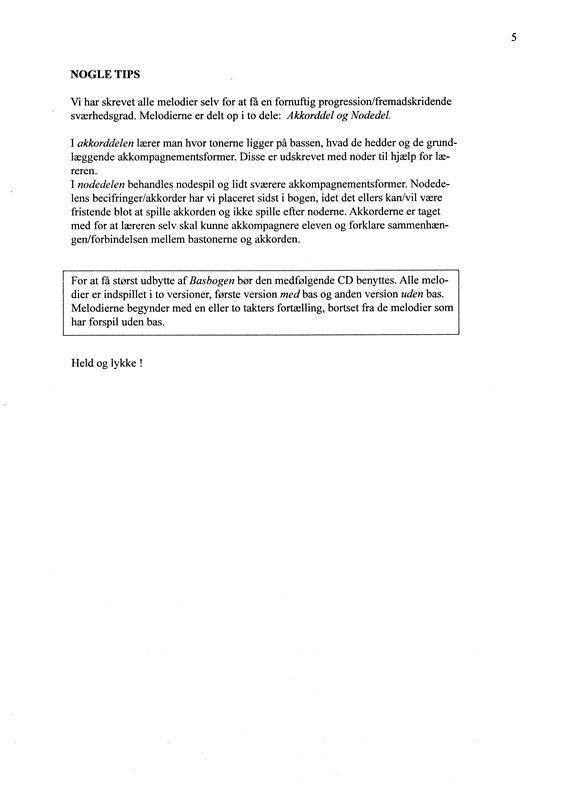 5

NOGLE TIPS

Vi har skrevet alle melodier selv for at få en fornuftig progression/fremadskridende sværhedsgrad. Melodierne er delt op i to dele: Akkorddel og Nodedel.

I akkorddelen lærer man hvor tonerne ligger på bassen, hvad de hedder og de grundlæggende akkompagnementsformer. Disse er udskrevet med noder til hjælp for læreren.
I nodedelen behandles nodespil og lidt sværere akkompagnementsformer. Nodedelens becifringer/akkorder har vi placeret sidst i bogen, idet det ellers kan/vil være fristende blot at spille akkorden og ikke spille efter noderne. Akkorderne er taget med for at læreren selv skal kunne akkompagnere eleven og forklare sammenhængen/forbindelsen mellem bastonerne og akkorden.

For at få størst udbytte af Basbogen bør den medfølgende CD benyttes. Alle melodier er indspillet i to versioner, første version med bas og anden version uden bas. Melodierne begynder med en eller to takters fortælling, bortset fra de melodier som har forspil uden bas.

Held og lykke !